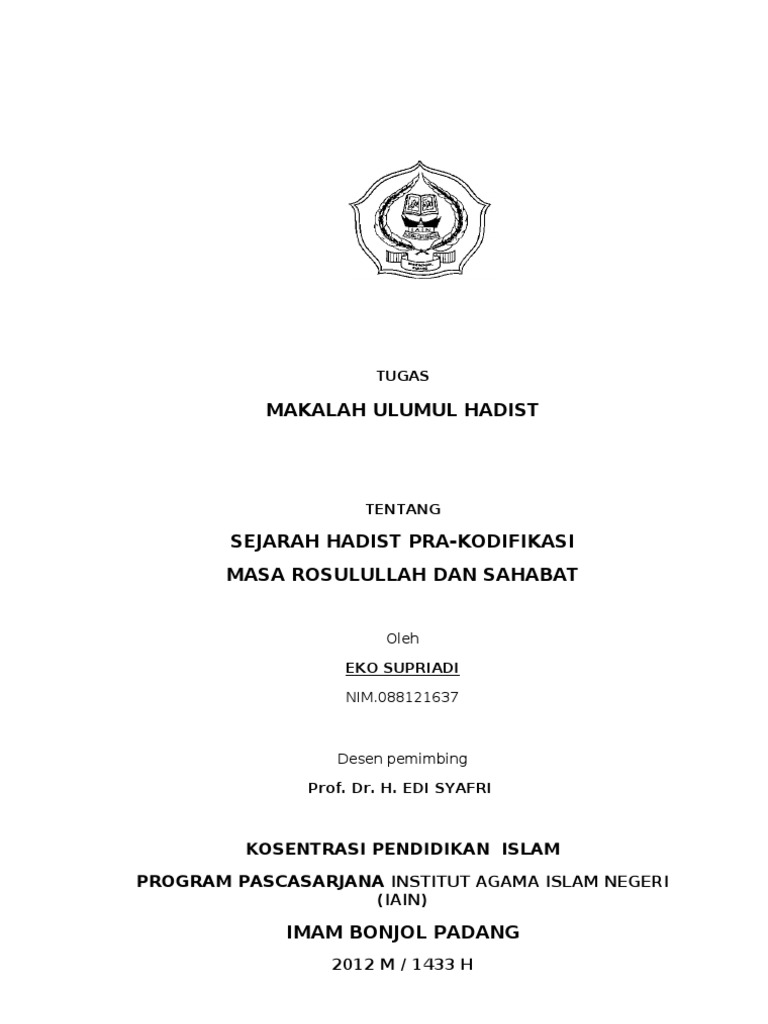 IAIN

TUGAS

MAKALAH ULUMUL HADIST

TENTANG

SEJARAH HADIST PRA-KODIFIKASI

MASA ROSULULLAH DAN SAHABAT

Oleh

EKO SUPRIADI

NIM.088121637

Desen pemimbing

Prof. Dr. H. EDI SYAFRI

KOSENTRASI PENDIDIKAN ISLAM

PROGRAM PASCASARJANA INSTITUT AGAMA ISLAM NEGERI (IAIN)

IMAM BONJOL PADANG

2012 M / 1433 H